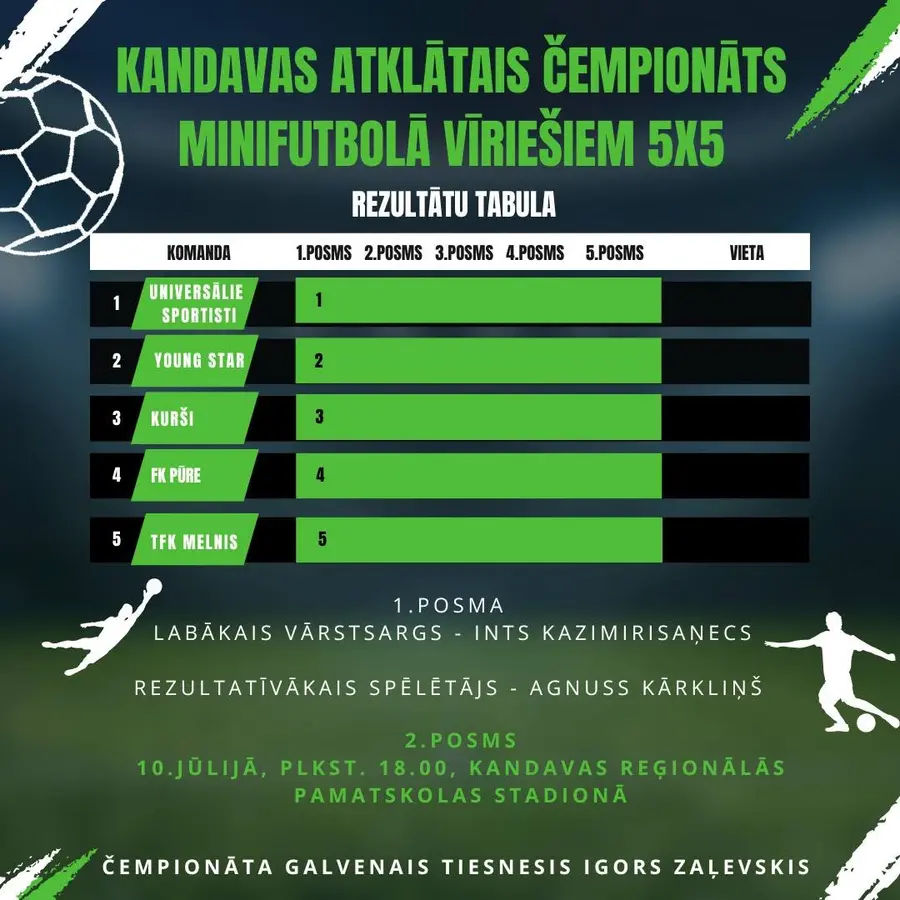 KANDAVAS ATKLĀTAIS ČEMPIONĀTS MINIFUTBOLĀ VĪRIEŠIEM 5X5

REZULTĀTU TABULA

|  | KOMANDA | 1.POSMS | 2.POSMS | 3.POSMS | 4.POSMS | 5.POSMS | VIETA |
|---|---|---|---|---|---|---|---|
| 1 | UNIVERSĀLIE SPORTISTI | 1 |  |  |  |  |  |
| 2 | YOUNG STAR | 2 |  |  |  |  |  |
| 3 | KURŠI | 3 |  |  |  |  |  |
| 4 | FK PŪRE | 4 |  |  |  |  |  |
| 5 | TFK MELNIS | 5 |  |  |  |  |  |

1.POSMA
LABĀKAIS VĀRSTSARGS - INTS KAZIMIRISAŅECS

REZULTATĪVĀKAIS SPĒLĒTĀJS - AGNUSS KĀRKLIŅŠ

2.POSMS
10.JŪLIJĀ, PLKST. 18.00, KANDAVAS REĢIONĀLĀS PAMATSKOLAS STADIONĀ

ČEMPIONĀTA GALVENAIS TIESNESIS IGORS ZAĻEVSKIS